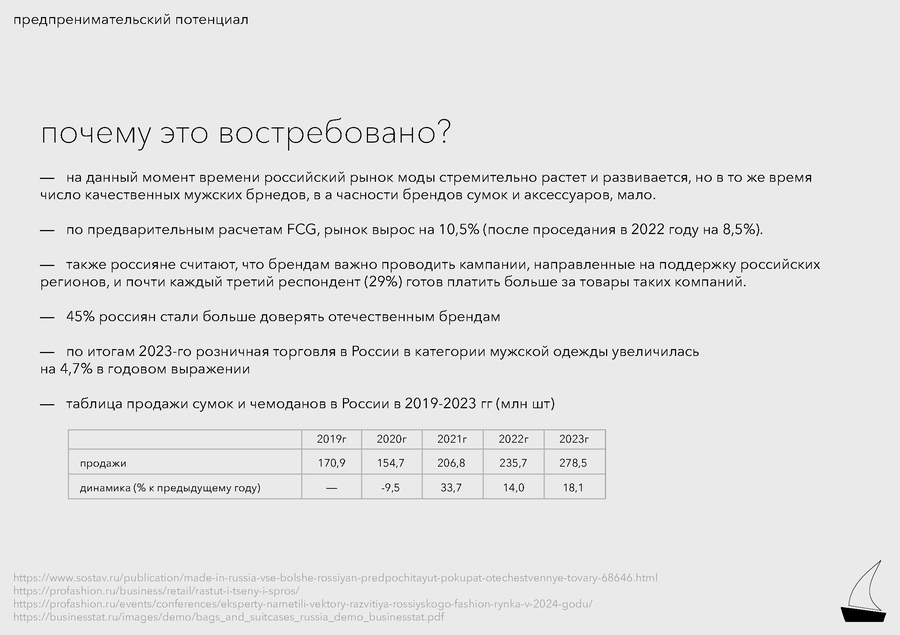 предпренимательский потенциал

почему это востребовано?

— на данный момент времени российский рынок моды стремительно растет и развивается, но в то же время число качественных мужских брнедов, в а часности брендов сумок и аксессуаров, мало.

— по предварительным расчетам FCG, рынок вырос на 10,5% (после проседания в 2022 году на 8,5%).

— также россияне считают, что брендам важно проводить кампании, направленные на поддержку российских регионов, и почти каждый третий респондент (29%) готов платить больше за товары таких компаний.

— 45% россиян стали больше доверять отечественным брендам

— по итогам 2023-го розничная торговля в России в категории мужской одежды увеличилась на 4,7% в годовом выражении

— таблица продажи сумок и чемоданов в России в 2019-2023 гг (млн шт)

| | 2019г | 2020г | 2021г | 2022г | 2023г |
|---|---|---|---|---|---|
| продажи | 170,9 | 154,7 | 206,8 | 235,7 | 278,5 |
| динамика (% к предыдущему году) | — | -9,5 | 33,7 | 14,0 | 18,1 |

https://www.sostav.ru/publication/made-in-russia-vse-bolshe-rossiyan-predpochitayut-pokupat-otechestvennye-tovary-68646.html
https://profashion.ru/business/retail/rastut-i-tseny-i-spros/
https://profashion.ru/events/conferences/eksperty-nametili-vektory-razvitiya-rossiyskogo-fashion-rynka-v-2024-godu/
https://businesstat.ru/images/demo/bags_and_suitcases_russia_demo_businesstat.pdf